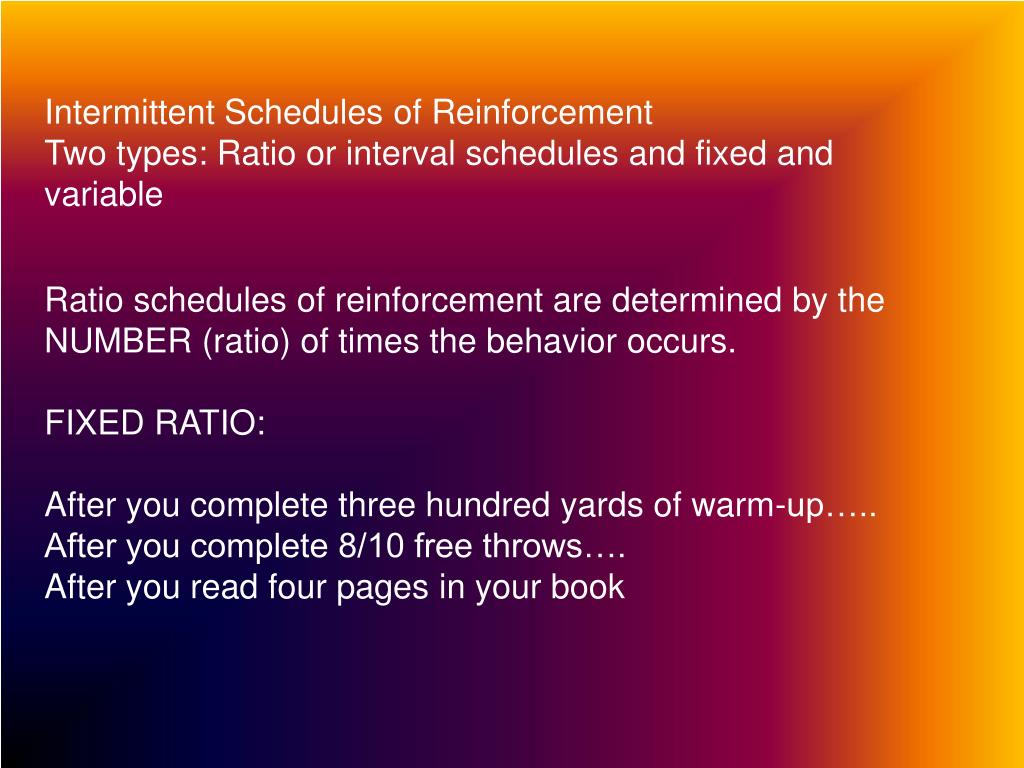 Intermittent Schedules of Reinforcement
Two types: Ratio or interval schedules and fixed and variable

Ratio schedules of reinforcement are determined by the NUMBER (ratio) of times the behavior occurs.

FIXED RATIO:

After you complete three hundred yards of warm-up…..
After you complete 8/10 free throws….
After you read four pages in your book